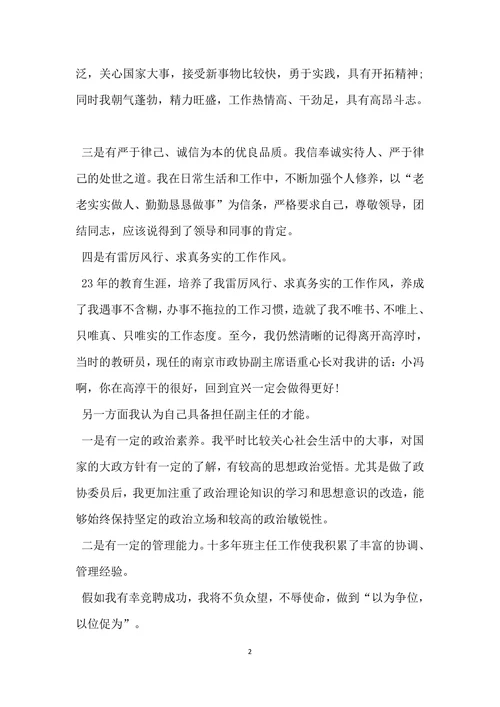 泛，关心国家大事，接受新事物比较快，勇于实践，具有开拓精神；同时我朝气蓬勃，精力旺盛，工作热情高、干劲足，具有高昂斗志。

三是有严于律己、诚信为本的优良品质。我信奉诚实待人、严于律己的处世之道。我在日常生活和工作中，不断加强个人修养，以“老老实实做人、勤勤恳恳做事”为信条，严格要求自己，尊敬领导，团结同志，应该说得到了领导和同事的肯定。

四是有雷厉风行、求真务实的工作作风。

23年的教育生涯，培养了我雷厉风行、求真务实的工作作风，养成了我遇事不含糊，办事不拖拉的工作习惯，造就了我不唯书、不唯上、只唯真、只唯实的工作态度。至今，我仍然清晰的记得离开高淳时，当时的教研员，现任的南京市政协副主席语重心长对我讲的话：小冯啊，你在高淳干的很好，回到宜兴一定会做得更好！

另一方面我认为自己具备担任副主任的才能。

一是有一定的政治素养。我平时比较关心社会生活中的大事，对国家的大政方针有一定的了解，有较高的思想政治觉悟。尤其是做了政协委员后，我更加注重了政治理论知识的学习和思想意识的改造，能够始终保持坚定的政治立场和较高的政治敏锐性。

二是有一定的管理能力。十多年班主任工作使我积累了丰富的协调、管理经验。

假如我有幸竞聘成功，我将不负众望，不辱使命，做到“以为争位，以位促为”。

2